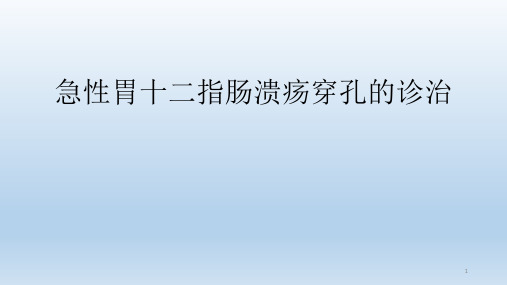 急性胃十二指肠溃疡穿孔的诊治

1